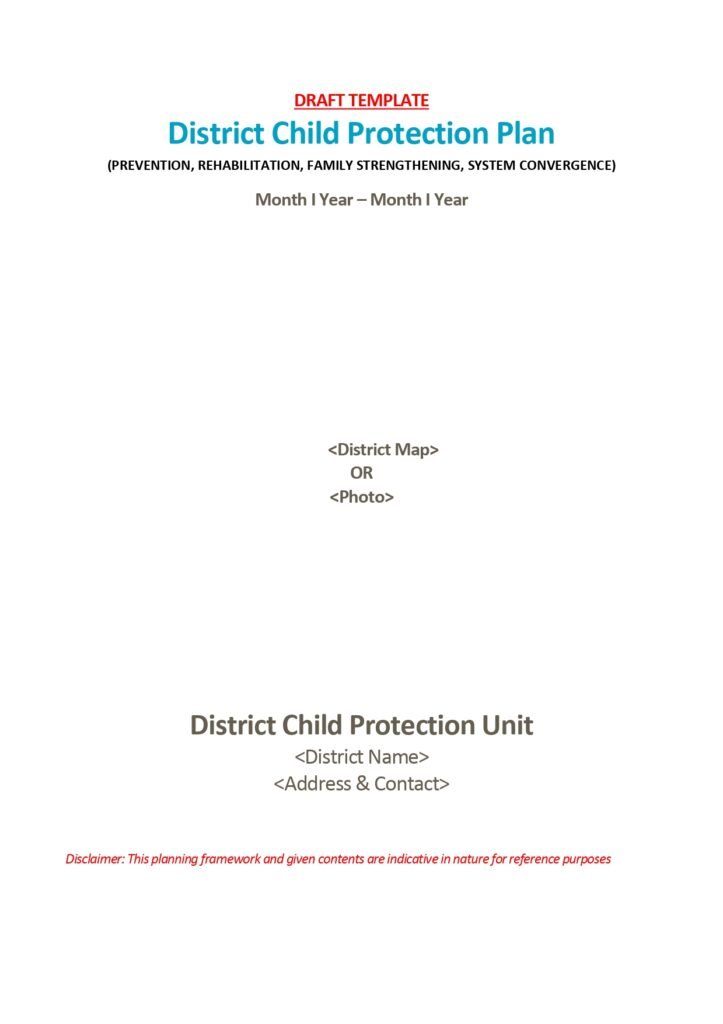 DRAFT TEMPLATE

District Child Protection Plan

(PREVENTION, REHABILITATION, FAMILY STRENGTHENING, SYSTEM CONVERGENCE)

Month I Year – Month I Year

<District Map>
OR
<Photo>

District Child Protection Unit

<District Name>
<Address & Contact>

Disclaimer: This planning framework and given contents are indicative in nature for reference purposes